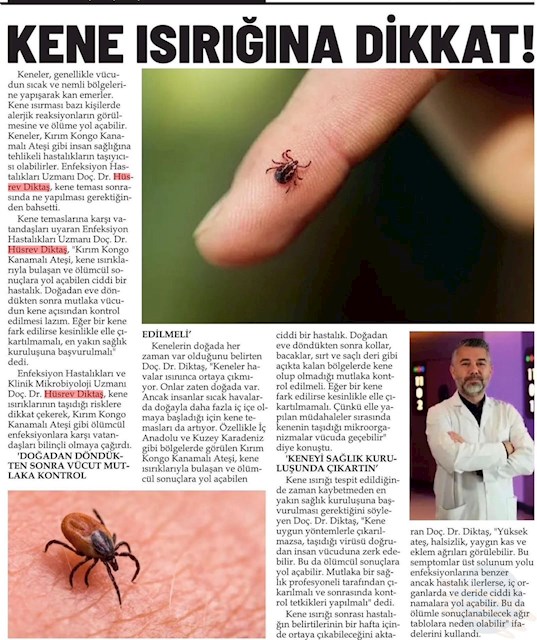 KENE ISIRIĞINA DİKKAT!

Keneler, genellikle vücudun sıcak ve nemli bölgelerine yapışarak kan emerler. Kene ısırması bazı kişilerde alerjik reaksiyonların görülmesine ve ölüme yol açabilir. Keneler, Kırım Kongo Kanamalı Ateşi gibi insan sağlığına tehlikeli hastalıkların taşıyıcısı olabilirler. Enfeksiyon Hastalıkları Uzmanı Doç. Dr. Hüsrev Diktaş, kene teması sonrasında ne yapılması gerektiğinden bahsetti.

Kene temaslarına karşı vatandaşları uyaran Enfeksiyon Hastalıkları Uzmanı Doç. Dr. Hüsrev Diktaş, "Kırım Kongo Kanamalı Ateşi, kene ısırıklarıyla bulaşan ve ölümcül sonuçlara yol açabilen ciddi bir hastalık. Doğadan eve döndükten sonra mutlaka vücudun kene açısından kontrol edilmesi lazım. Eğer bir kene fark edilirse kesinlikle elle çıkartılmamalı, en yakın sağlık kuruluşuna başvurulmalı" dedi.

Enfeksiyon Hastalıkları ve Klinik Mikrobiyoloji Uzmanı Doç. Dr. Hüsrev Diktaş, kene ısırıklarının taşıdığı risklere dikkat çekerek, Kırım Kongo Kanamalı Ateşi gibi ölümcül enfeksiyonlara karşı vatandaşları bilinçli olmaya çağırdı.

'DOĞADAN DÖNDÜKTEN SONRA VÜCUT MUTLAKA KONTROL EDİLMELİ'

Kenelerin doğada her zaman var olduğunu belirten Doç. Dr. Diktaş, "Keneler havalar ısınınca ortaya çıkmıyor. Onlar zaten doğada var. Ancak insanlar sıcak havalarda doğayla daha fazla iç içe olmaya başladığı için kene temasları da artıyor. Özellikle İç Anadolu ve Kuzey Karadeniz gibi bölgelerde görülen Kırım Kongo Kanamalı Ateşi, kene ısırıklarıyla bulaşan ve ölümcül sonuçlara yol açabilen ciddi bir hastalık. Doğadan eve döndükten sonra kollar, bacaklar, sırt ve saçlı deri gibi açıkta kalan bölgelerde kene olup olmadığı mutlaka kontrol edilmeli. Eğer bir kene fark edilirse kesinlikle elle çıkartılmamalı. Çünkü elle yapılan müdahaleler sırasında kenenin taşıdığı mikroorganizmalar vücuda geçebilir" diye konuştu.

'KENEYİ SAĞLIK KURULUŞUNDA ÇIKARTIN'

Kene ısırığı tespit edildiğinde zaman kaybetmeden en yakın sağlık kuruluşuna başvurulması gerektiğini söyleyen Doç. Dr. Diktaş, "Kene uygun yöntemlerle çıkarılmazsa, taşıdığı virüsü doğrudan insan vücuduna zerk edebilir. Bu da ölümcül sonuçlara yol açabilir. Mutlaka bir sağlık profesyoneli tarafından çıkarılmalı ve sonrasında kontrol tetkikleri yapılmalı" dedi.

Kene ısırığı sonrası hastalığın belirtilerinin bir hafta içinde ortaya çıkabileceğini aktaran Doç. Dr. Diktaş, "Yüksek ateş, halsizlik, yaygın kas ve eklem ağrıları görülebilir. Bu semptomlar üst solunum yolu enfeksiyonlarına benzer ancak hastalık ilerlerse, iç organlarda ve deride ciddi kanamalara yol açabilir. Bu da ölümle sonuçlanabilecek ağır tablolara neden olabilir" ifadelerini kullandı.